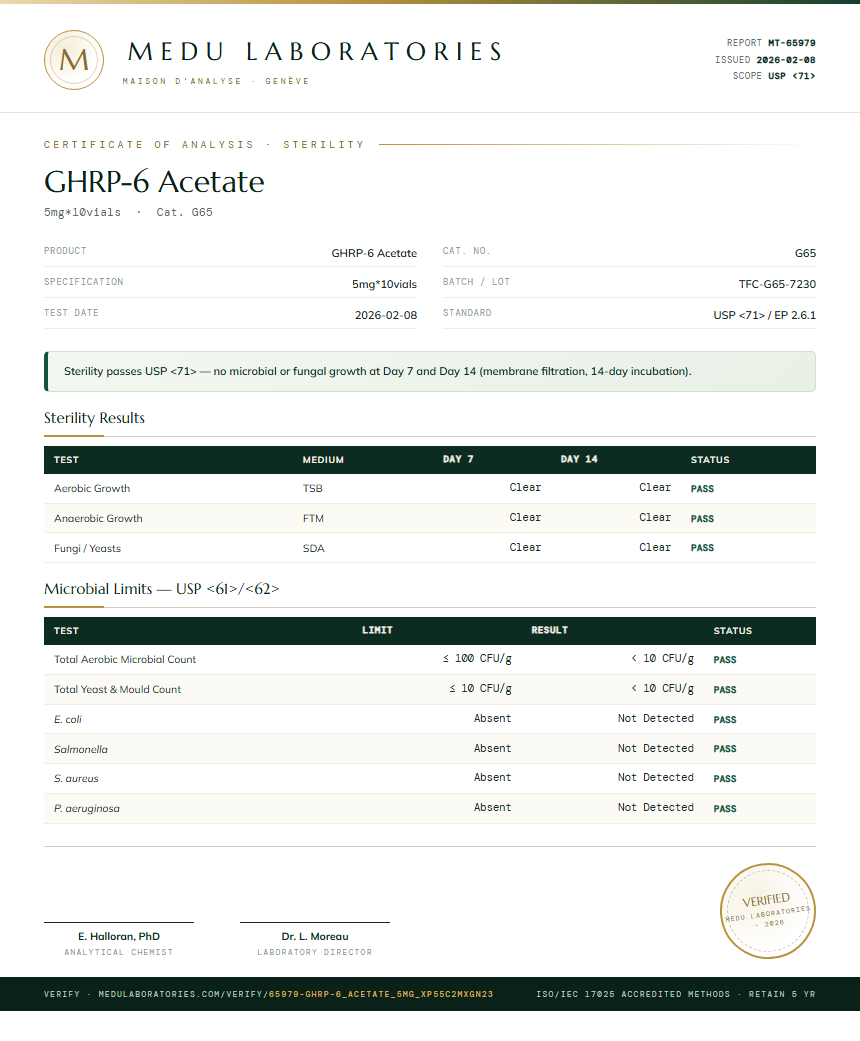 M

MEDU LABORATORIES

MAISON D'ANALYSE · GENÈVE

REPORT MT-65979
ISSUED 2026-02-08
SCOPE USP <71>

CERTIFICATE OF ANALYSIS · STERILITY

GHRP-6 Acetate

5mg*10vials · Cat. G65

| PRODUCT | GHRP-6 Acetate | CAT. NO. | G65 |
|---|---|---|---|
| SPECIFICATION | 5mg*10vials | BATCH / LOT | TFC-G65-7230 |
| TEST DATE | 2026-02-08 | STANDARD | USP <71> / EP 2.6.1 |

Sterility passes USP <71> — no microbial or fungal growth at Day 7 and Day 14 (membrane filtration, 14-day incubation).

Sterility Results

| TEST | MEDIUM | DAY 7 | DAY 14 | STATUS |
|---|---|---|---|---|
| Aerobic Growth | TSB | Clear | Clear | PASS |
| Anaerobic Growth | FTM | Clear | Clear | PASS |
| Fungi / Yeasts | SDA | Clear | Clear | PASS |

Microbial Limits — USP <61>/<62>

| TEST | LIMIT | RESULT | STATUS |
|---|---|---|---|
| Total Aerobic Microbial Count | ≤ 100 CFU/g | < 10 CFU/g | PASS |
| Total Yeast & Mould Count | ≤ 10 CFU/g | < 10 CFU/g | PASS |
| E. coli | Absent | Not Detected | PASS |
| Salmonella | Absent | Not Detected | PASS |
| S. aureus | Absent | Not Detected | PASS |
| P. aeruginosa | Absent | Not Detected | PASS |

E. Halloran, PhD
ANALYTICAL CHEMIST

Dr. L. Moreau
LABORATORY DIRECTOR

VERIFIED
MEDU LABORATORIES · 2026

VERIFY · MEDULABORATORIES.COM/VERIFY/65979-GHRP-6_ACETATE_5MG_XP55C2MXGN23    ISO/IEC 17025 ACCREDITED METHODS · RETAIN 5 YR